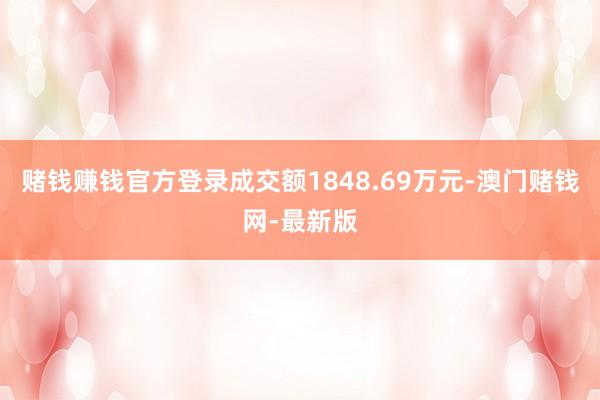 赌钱赚钱官方登录成交额1848.69万元-澳门赌钱网-最新版